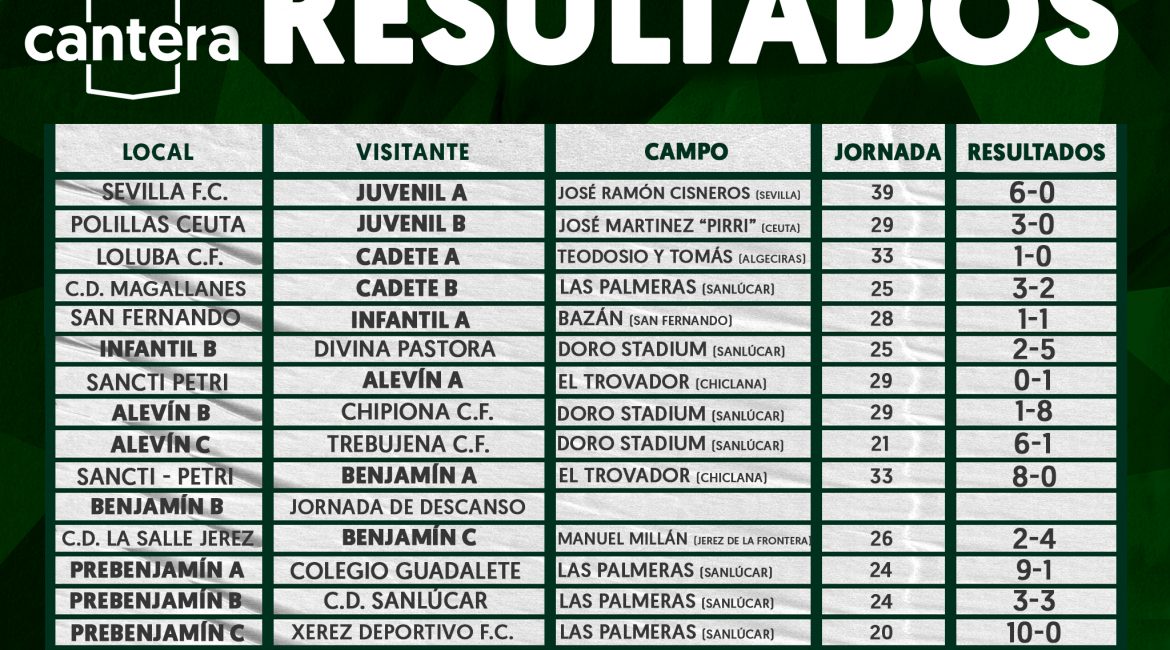 cantera RESULTADOS

| LOCAL | VISITANTE | CAMPO | JORNADA | RESULTADOS |
|---|---|---|---|---|
| SEVILLA F.C. | JUVENIL A | JOSÉ RAMÓN CISNEROS (SEVILLA) | 39 | 6-0 |
| POLILLAS CEUTA | JUVENIL B | JOSÉ MARTINEZ "PIRRI" (CEUTA) | 29 | 3-0 |
| LOLUBA C.F. | CADETE A | TEODOSIO Y TOMÁS (ALGECIRAS) | 33 | 1-0 |
| C.D. MAGALLANES | CADETE B | LAS PALMERAS (SANLÚCAR) | 25 | 3-2 |
| SAN FERNANDO | INFANTIL A | BAZÁN (SAN FERNANDO) | 28 | 1-1 |
| INFANTIL B | DIVINA PASTORA | DORO STADIUM (SANLÚCAR) | 25 | 2-5 |
| SANCTI PETRI | ALEVÍN A | EL TROVADOR (CHICLANA) | 29 | 0-1 |
| ALEVÍN B | CHIPIONA C.F. | DORO STADIUM (SANLÚCAR) | 29 | 1-8 |
| ALEVÍN C | TREBUJENA C.F. | DORO STADIUM (SANLÚCAR) | 21 | 6-1 |
| SANCTI - PETRI | BENJAMÍN A | EL TROVADOR (CHICLANA) | 33 | 8-0 |
| BENJAMÍN B | JORNADA DE DESCANSO | | | |
| C.D. LA SALLE JEREZ | BENJAMÍN C | MANUEL MILLÁN (JEREZ DE LA FRONTERA) | 26 | 2-4 |
| PREBENJAMÍN A | COLEGIO GUADALETE | LAS PALMERAS (SANLÚCAR) | 24 | 9-1 |
| PREBENJAMÍN B | C.D. SANLÚCAR | LAS PALMERAS (SANLÚCAR) | 24 | 3-3 |
| PREBENJAMÍN C | XEREZ DEPORTIVO F.C. | LAS PALMERAS (SANLÚCAR) | 20 | 10-0 |